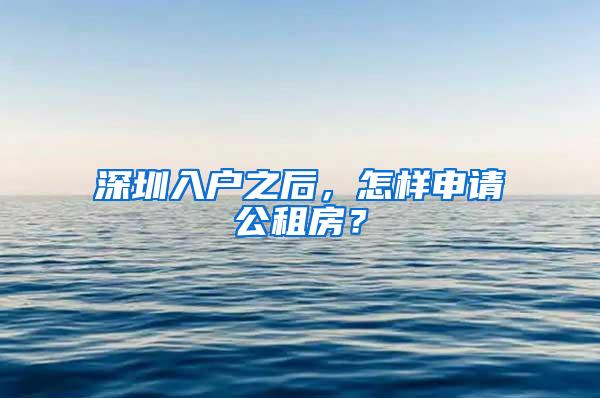 深圳入户之后，怎样申请公租房？